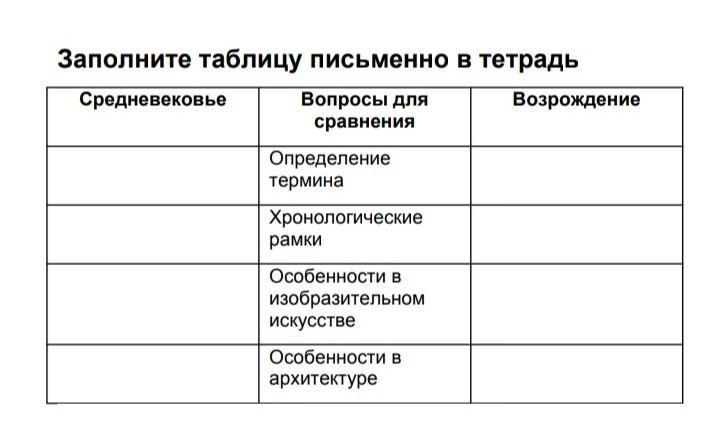 Заполните таблицу письменно в тетрадь

| Средневековье | Вопросы для сравнения | Возрождение |
|---|---|---|
| | Определение термина | |
| | Хронологические рамки | |
| | Особенности в изобразительном искусстве | |
| | Особенности в архитектуре | |